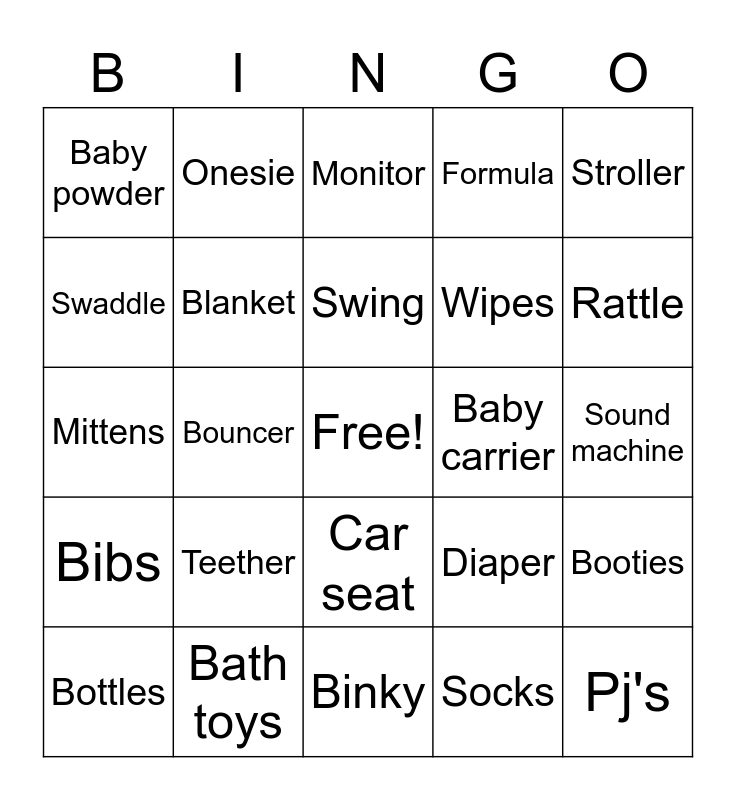 | B | I | N | G | O |
|---|---|---|---|---|
| Baby powder | Onesie | Monitor | Formula | Stroller |
| Swaddle | Blanket | Swing | Wipes | Rattle |
| Mittens | Bouncer | Free! | Baby carrier | Sound machine |
| Bibs | Teether | Car seat | Diaper | Booties |
| Bottles | Bath toys | Binky | Socks | Pj's |